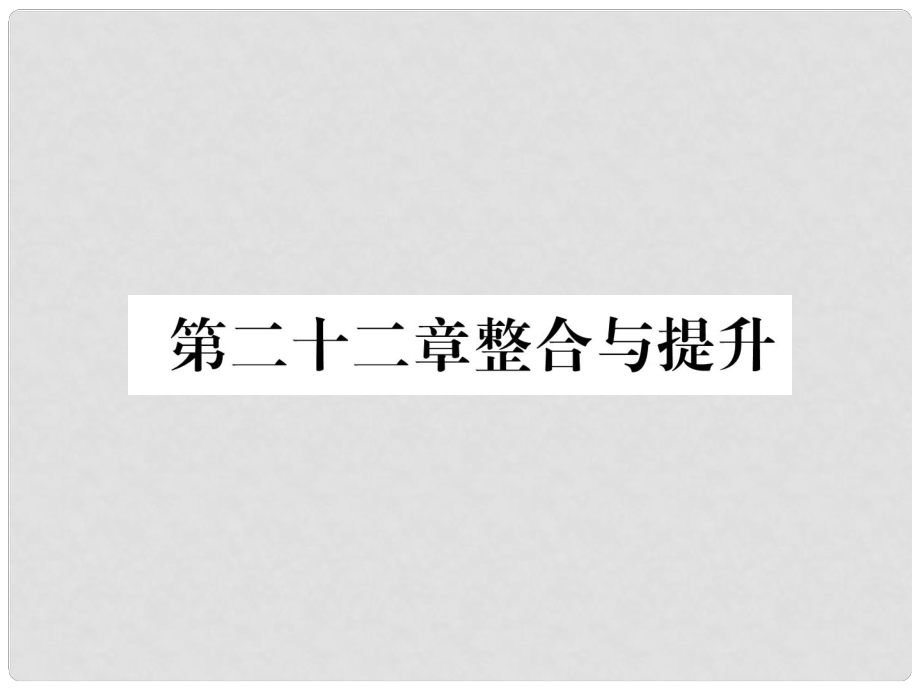 第二十二章整合与提升